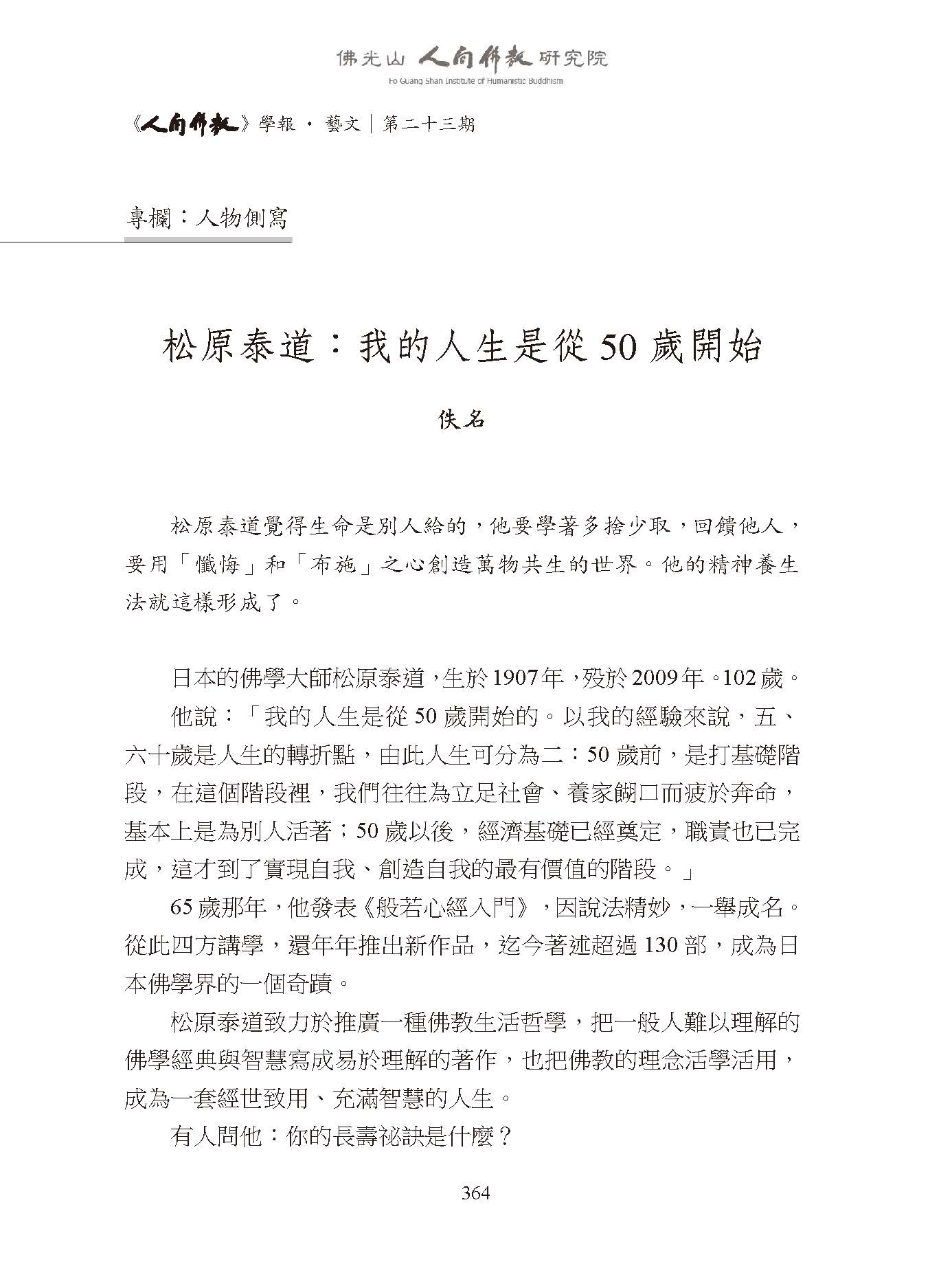 佛光山 人間佛教 研究院
Fo Guang Shan Institute of Humanistic Buddhism

《人間佛教》學報 · 藝文｜第二十三期

專欄：人物側寫

松原泰道：我的人生是從 50 歲開始

佚名

松原泰道覺得生命是別人給的，他要學著多捨少取，回饋他人，要用「懺悔」和「布施」之心創造萬物共生的世界。他的精神養生法就這樣形成了。

日本的佛學大師松原泰道，生於 1907 年，歿於 2009 年。102 歲。

他說：「我的人生是從 50 歲開始的。以我的經驗來說，五、六十歲是人生的轉折點，由此人生可分為二：50 歲前，是打基礎階段，在這個階段裡，我們往往為立足社會、養家餬口而疲於奔命，基本上是為別人活著；50 歲以後，經濟基礎已經奠定，職責也已完成，這才到了實現自我、創造自我的最有價值的階段。」

65 歲那年，他發表《般若心經入門》，因說法精妙，一舉成名。從此四方講學，還年年推出新作品，迄今著述超過 130 部，成為日本佛學界的一個奇蹟。

松原泰道致力於推廣一種佛教生活哲學，把一般人難以理解的佛學經典與智慧寫成易於理解的著作，也把佛教的理念活學活用，成為一套經世致用、充滿智慧的人生。

有人問他：你的長壽祕訣是什麼？

364